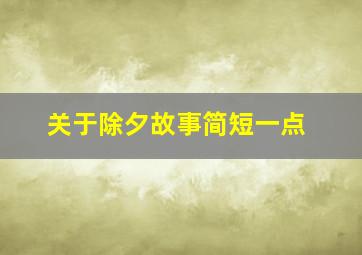 关于除夕故事简短一点